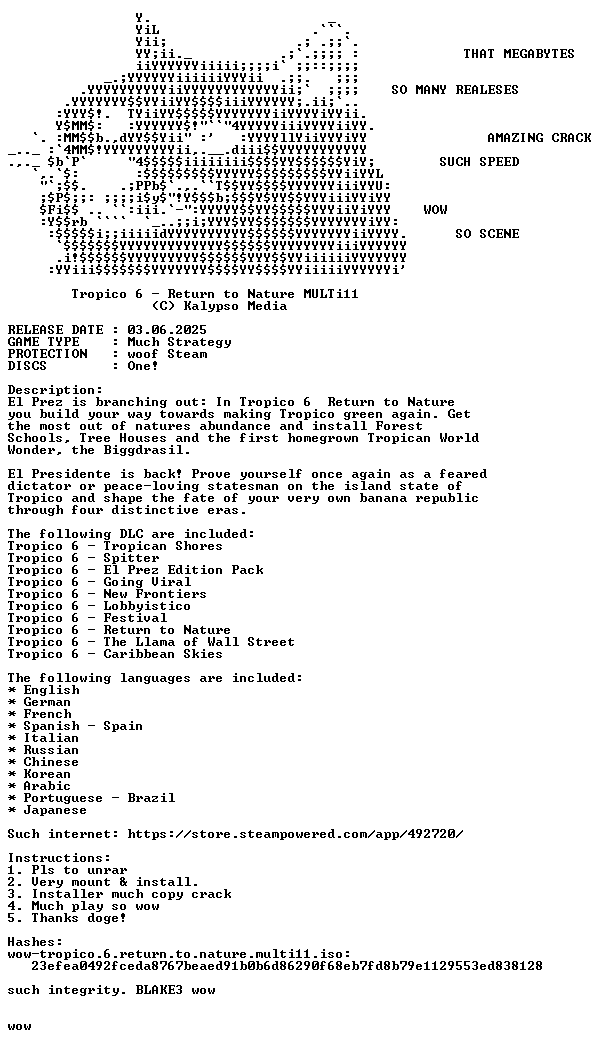 THAT MEGABYTES

SO MANY REALESES

AMAZING CRACK

SUCH SPEED

WOW

SO SCENE

Tropico 6 - Return to Nature MULTi11
(C) Kalypso Media

RELEASE DATE : 03.06.2025
GAME TYPE : Much Strategy
PROTECTION : woof Steam
DISCS : One!

Description:
El Prez is branching out: In Tropico 6 Return to Nature you build your way towards making Tropico green again. Get the most out of natures abundance and install Forest Schools, Tree Houses and the first homegrown Tropican World Wonder, the Biggdrasil.

El Presidente is back! Prove yourself once again as a feared dictator or peace-loving statesman on the island state of Tropico and shape the fate of your very own banana republic through four distinctive eras.

The following DLC are included:
Tropico 6 - Tropican Shores
Tropico 6 - Spitter
Tropico 6 - El Prez Edition Pack
Tropico 6 - Going Viral
Tropico 6 - New Frontiers
Tropico 6 - Lobbyistico
Tropico 6 - Festival
Tropico 6 - Return to Nature
Tropico 6 - The Llama of Wall Street
Tropico 6 - Caribbean Skies

The following languages are included:
* English
* German
* French
* Spanish - Spain
* Italian
* Russian
* Chinese
* Korean
* Arabic
* Portuguese - Brazil
* Japanese

Such internet: https://store.steampowered.com/app/492720/

Instructions:
1. Pls to unrar
2. Very mount & install.
3. Installer much copy crack
4. Much play so wow
5. Thanks doge!

Hashes:
wow-tropico.6.return.to.nature.multi11.iso:
23efea0492fceda8767beaed91b0b6d86290f68eb7fd8b79e1129553ed838128

such integrity. BLAKE3 wow

wow